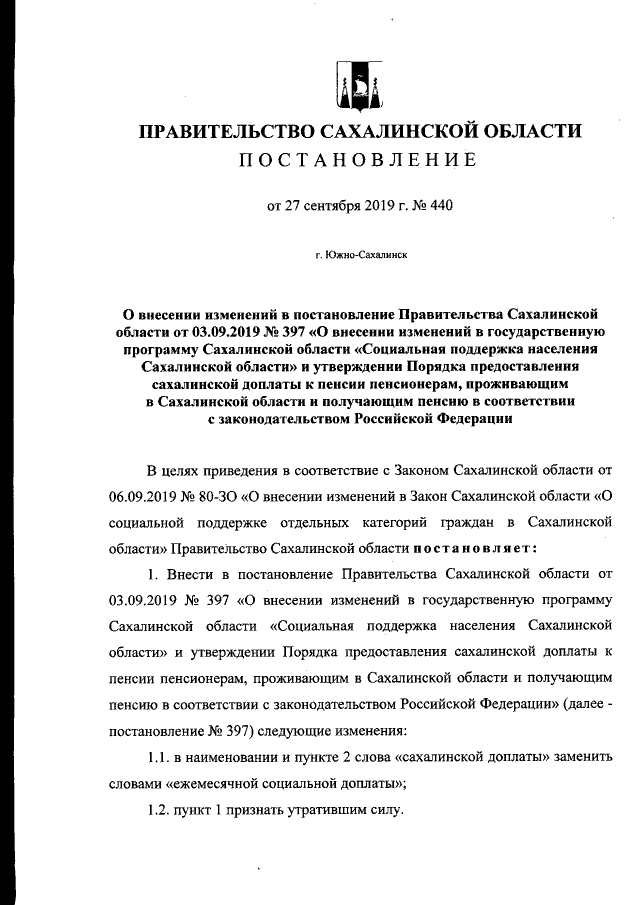 ПРАВИТЕЛЬСТВО САХАЛИНСКОЙ ОБЛАСТИ
ПОСТАНОВЛЕНИЕ

от 27 сентября 2019 г. № 440

г. Южно-Сахалинск

О внесении изменений в постановление Правительства Сахалинской области от 03.09.2019 № 397 «О внесении изменений в государственную программу Сахалинской области «Социальная поддержка населения Сахалинской области» и утверждении Порядка предоставления сахалинской доплаты к пенсии пенсионерам, проживающим в Сахалинской области и получающим пенсию в соответствии с законодательством Российской Федерации

В целях приведения в соответствие с Законом Сахалинской области от 06.09.2019 № 80-ЗО «О внесении изменений в Закон Сахалинской области «О социальной поддержке отдельных категорий граждан в Сахалинской области» Правительство Сахалинской области постановляет:

1. Внести в постановление Правительства Сахалинской области от 03.09.2019 № 397 «О внесении изменений в государственную программу Сахалинской области «Социальная поддержка населения Сахалинской области» и утверждении Порядка предоставления сахалинской доплаты к пенсии пенсионерам, проживающим в Сахалинской области и получающим пенсию в соответствии с законодательством Российской Федерации» (далее - постановление № 397) следующие изменения:

1.1. в наименовании и пункте 2 слова «сахалинской доплаты» заменить словами «ежемесячной социальной доплаты»;

1.2. пункт 1 признать утратившим силу.